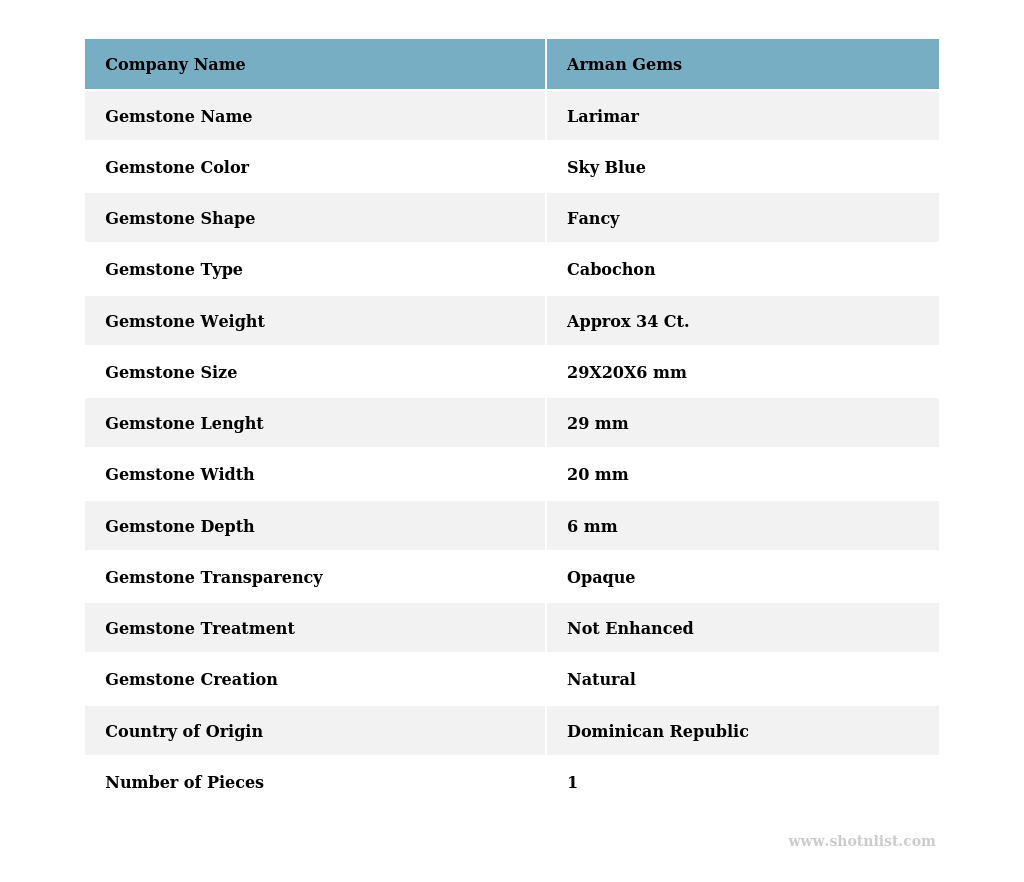 | Company Name | Arman Gems |
|---|---|
| Gemstone Name | Larimar |
| Gemstone Color | Sky Blue |
| Gemstone Shape | Fancy |
| Gemstone Type | Cabochon |
| Gemstone Weight | Approx 34 Ct. |
| Gemstone Size | 29X20X6 mm |
| Gemstone Lenght | 29 mm |
| Gemstone Width | 20 mm |
| Gemstone Depth | 6 mm |
| Gemstone Transparency | Opaque |
| Gemstone Treatment | Not Enhanced |
| Gemstone Creation | Natural |
| Country of Origin | Dominican Republic |
| Number of Pieces | 1 |

www.shotnlist.com